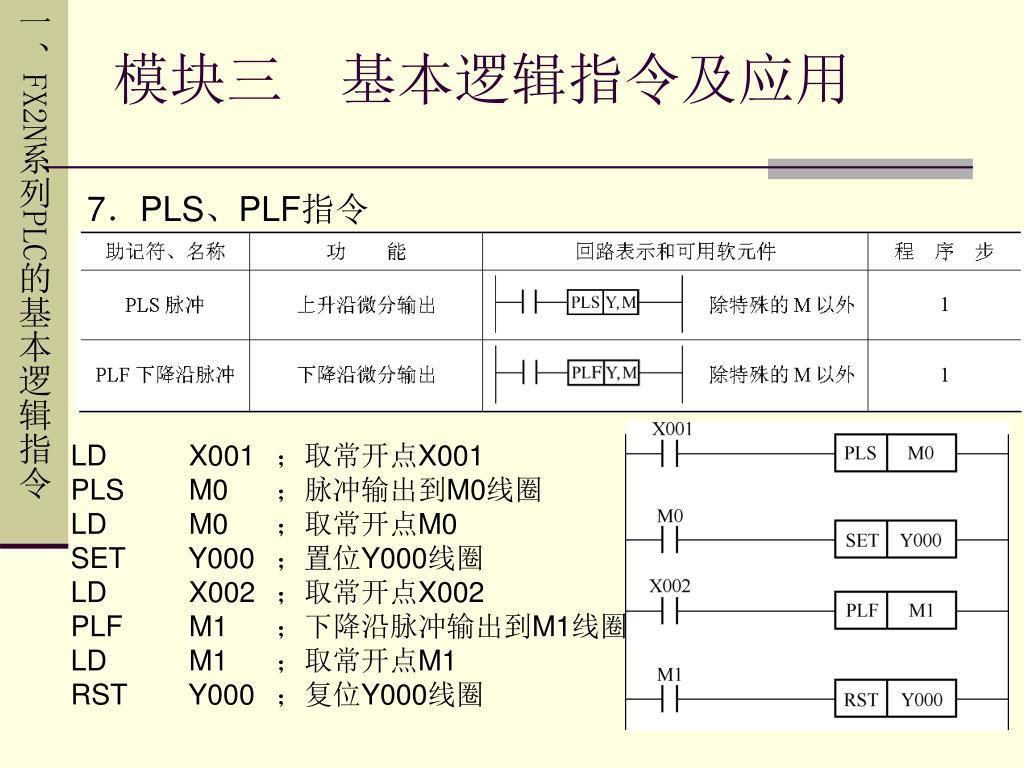 一、FX2N系列PLC的基本逻辑指令

模块三　基本逻辑指令及应用

7．PLS、PLF指令

| 助记符、名称 | 功　　能 | 回路表示和可用软元件 | 程　序　步 |
|---|---|---|---|
| PLS 脉冲 | 上升沿微分输出 | PLS Y,M　除特殊的 M 以外 | 1 |
| PLF 下降沿脉冲 | 下降沿微分输出 | PLF Y,M　除特殊的 M 以外 | 1 |

LD　X001　；取常开点X001
PLS　M0　；脉冲输出到M0线圈
LD　M0　；取常开点M0
SET　Y000　；置位Y000线圈
LD　X002　；取常开点X002
PLF　M1　；下降沿脉冲输出到M1线圈
LD　M1　；取常开点M1
RST　Y000　；复位Y000线圈

X001　PLS　M0
M0　SET　Y000
X002　PLF　M1
M1　RST　Y000